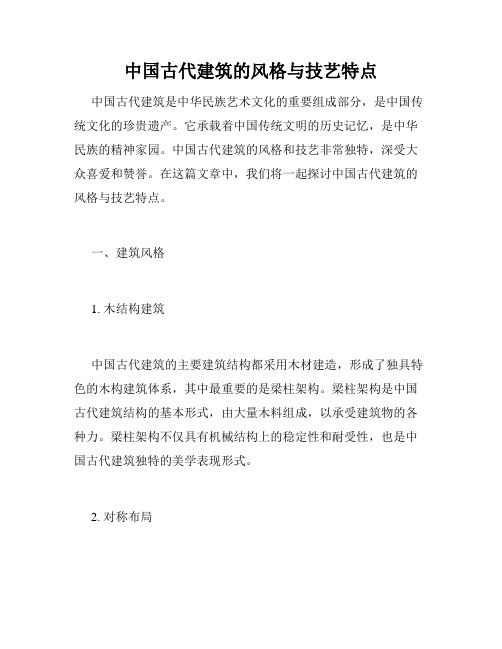 中国古代建筑的风格与技艺特点

中国古代建筑是中华民族艺术文化的重要组成部分，是中国传统文化的珍贵遗产。它承载着中国传统文明的历史记忆，是中华民族的精神家园。中国古代建筑的风格和技艺非常独特，深受大众喜爱和赞誉。在这篇文章中，我们将一起探讨中国古代建筑的风格与技艺特点。

一、建筑风格

1. 木结构建筑

中国古代建筑的主要建筑结构都采用木材建造，形成了独具特色的木构建筑体系，其中最重要的是梁柱架构。梁柱架构是中国古代建筑结构的基本形式，由大量木料组成，以承受建筑物的各种力。梁柱架构不仅具有机械结构上的稳定性和耐受性，也是中国古代建筑独特的美学表现形式。

2. 对称布局